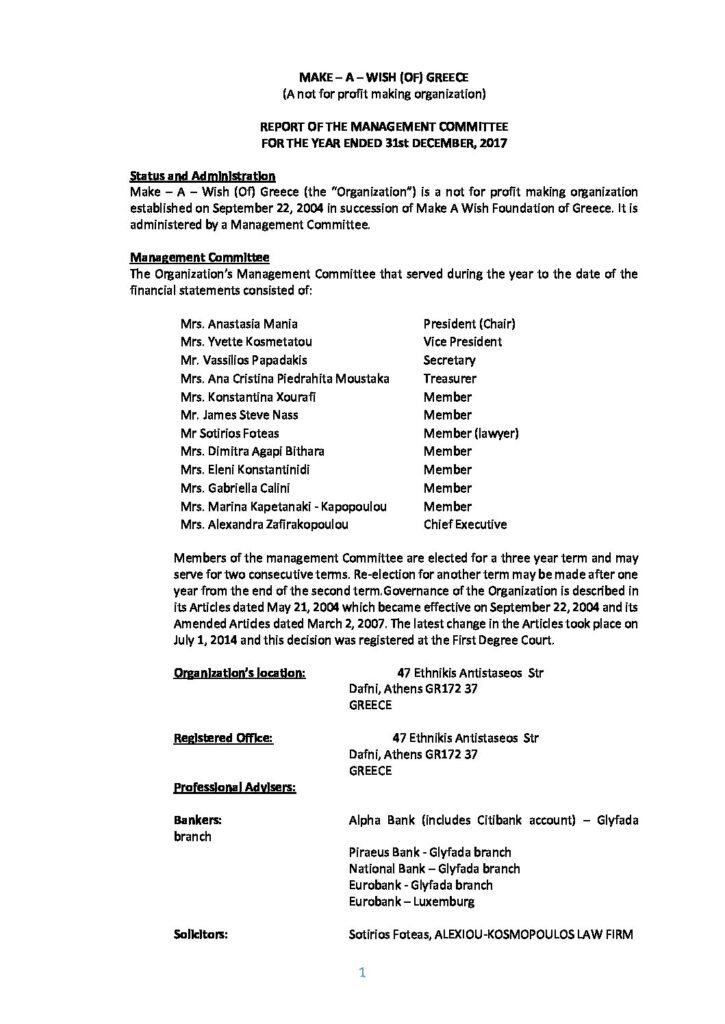 MAKE – A – WISH (Of) GREECE
(A not for profit making organization)

REPORT OF THE MANAGEMENT COMMITTEE
FOR THE YEAR ENDED 31st DECEMBER, 2017

Status and Administration
Make – A – Wish (Of) Greece (the "Organization") is a not for profit making organization established on September 22, 2004 in succession of Make A Wish Foundation of Greece. It is administered by a Management Committee.

Management Committee
The Organization's Management Committee that served during the year to the date of the financial statements consisted of:

| | |
|---|---|
| Mrs. Anastasia Mania | President (Chair) |
| Mrs. Yvette Kosmetatou | Vice President |
| Mr. Vassilios Papadakis | Secretary |
| Mrs. Ana Cristina Piedrahita Moustaka | Treasurer |
| Mrs. Konstantina Xourafi | Member |
| Mr. James Steve Nass | Member |
| Mr Sotirios Foteas | Member (lawyer) |
| Mrs. Dimitra Agapi Bithara | Member |
| Mrs. Eleni Konstantinidi | Member |
| Mrs. Gabriella Calini | Member |
| Mrs. Marina Kapetanaki - Kapopoulou | Member |
| Mrs. Alexandra Zafirakopoulou | Chief Executive |

Members of the management Committee are elected for a three year term and may serve for two consecutive terms. Re-election for another term may be made after one year from the end of the second term.Governance of the Organization is described in its Articles dated May 21, 2004 which became effective on September 22, 2004 and its Amended Articles dated March 2, 2007. The latest change in the Articles took place on July 1, 2014 and this decision was registered at the First Degree Court.

Organization's location: 47 Ethnikis Antistaseos Str
Dafni, Athens GR172 37
GREECE

Registered Office: 47 Ethnikis Antistaseos Str
Dafni, Athens GR172 37
GREECE

Professional Advisers:

Bankers: Alpha Bank (includes Citibank account) – Glyfada branch
Piraeus Bank - Glyfada branch
National Bank – Glyfada branch
Eurobank - Glyfada branch
Eurobank – Luxemburg

Solicitors: Sotirios Foteas, ALEXIOU-KOSMOPOULOS LAW FIRM

1